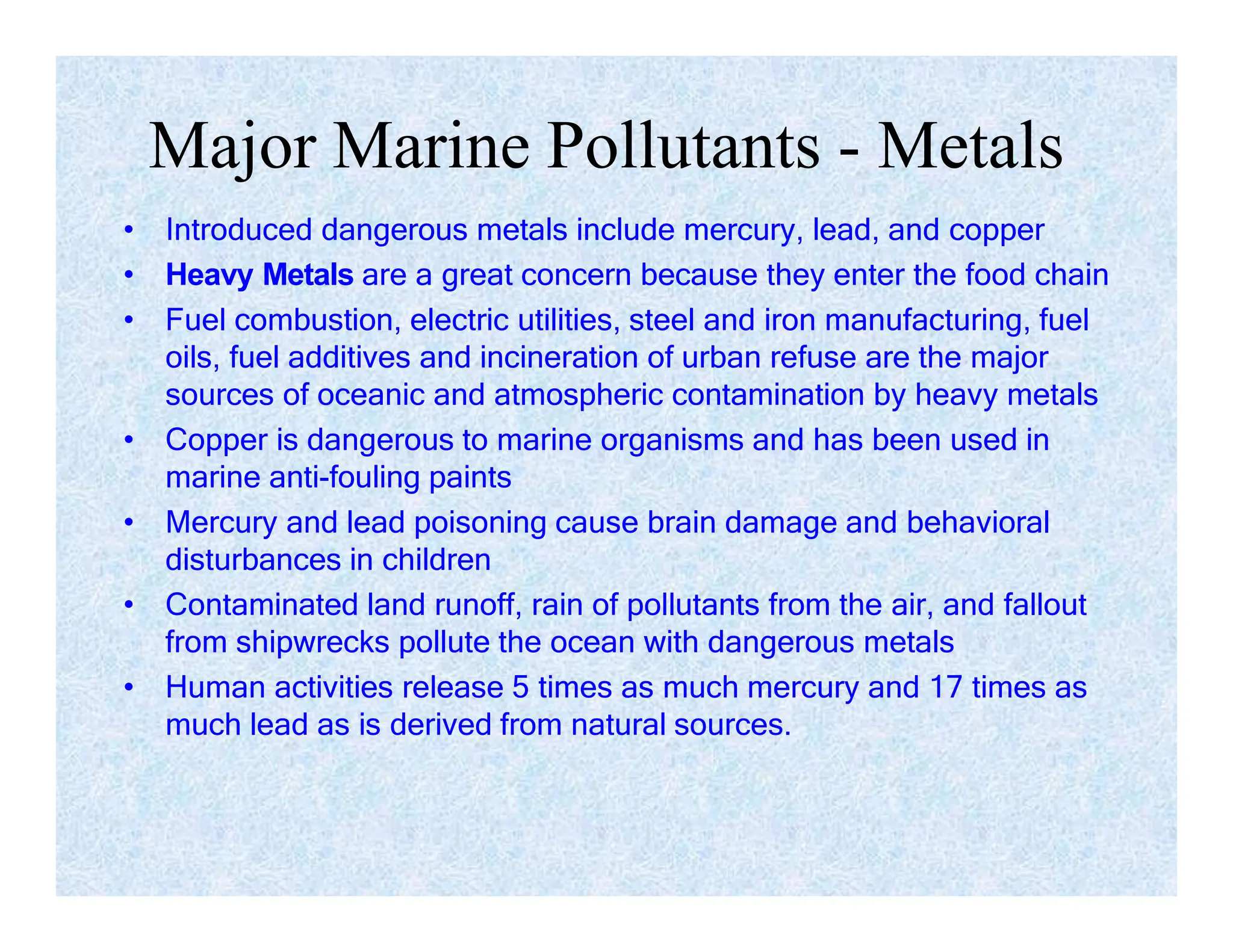 Major Marine Pollutants - Metals

• Introduced dangerous metals include mercury, lead, and copper
• Heavy Metals are a great concern because they enter the food chain
• Fuel combustion, electric utilities, steel and iron manufacturing, fuel oils, fuel additives and incineration of urban refuse are the major sources of oceanic and atmospheric contamination by heavy metals
• Copper is dangerous to marine organisms and has been used in marine anti-fouling paints
• Mercury and lead poisoning cause brain damage and behavioral disturbances in children
• Contaminated land runoff, rain of pollutants from the air, and fallout from shipwrecks pollute the ocean with dangerous metals
• Human activities release 5 times as much mercury and 17 times as much lead as is derived from natural sources.